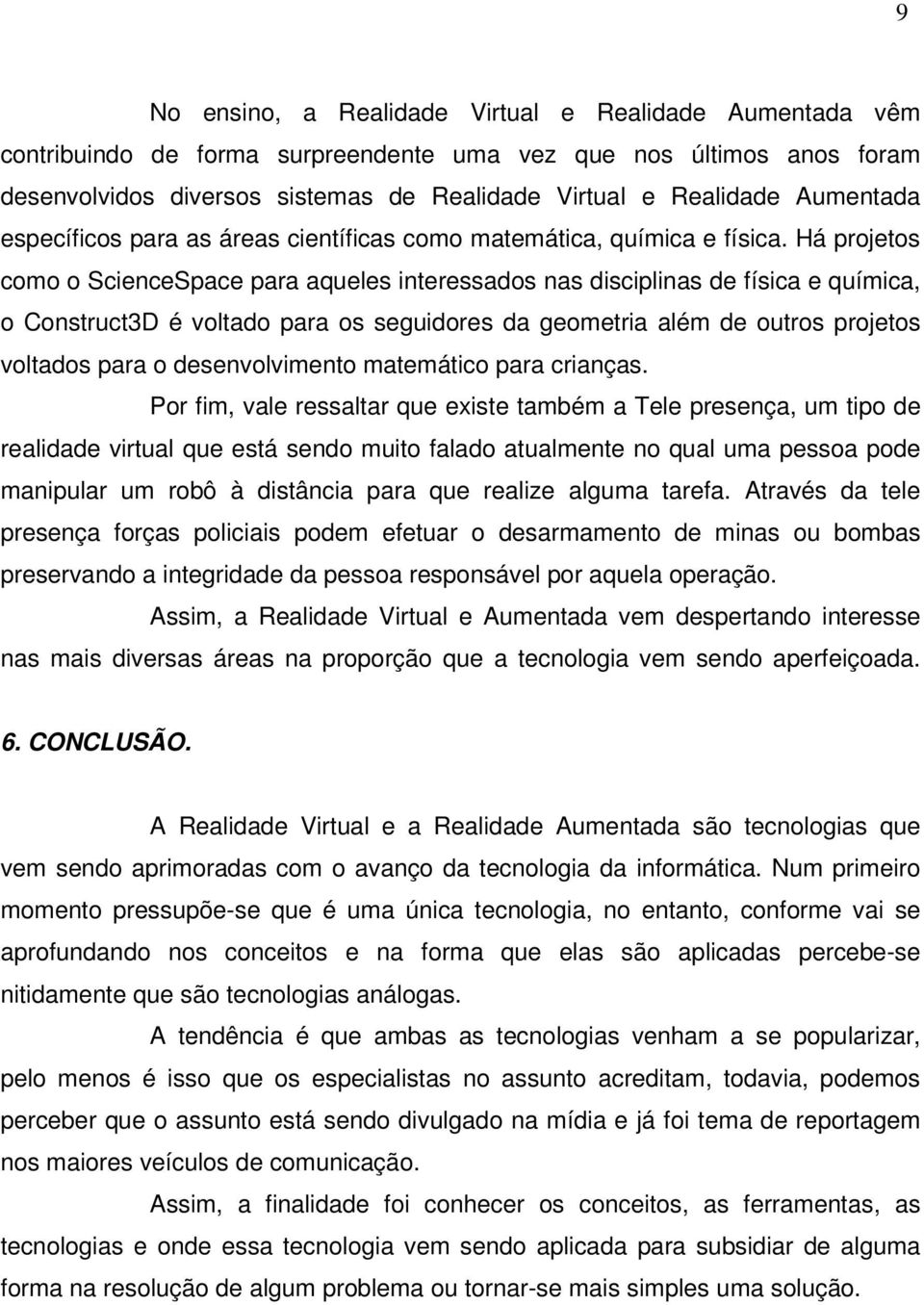 9

No ensino, a Realidade Virtual e Realidade Aumentada vêm contribuindo de forma surpreendente uma vez que nos últimos anos foram desenvolvidos diversos sistemas de Realidade Virtual e Realidade Aumentada específicos para as áreas científicas como matemática, química e física. Há projetos como o ScienceSpace para aqueles interessados nas disciplinas de física e química, o Construct3D é voltado para os seguidores da geometria além de outros projetos voltados para o desenvolvimento matemático para crianças.

Por fim, vale ressaltar que existe também a Tele presença, um tipo de realidade virtual que está sendo muito falado atualmente no qual uma pessoa pode manipular um robô à distância para que realize alguma tarefa. Através da tele presença forças policiais podem efetuar o desarmamento de minas ou bombas preservando a integridade da pessoa responsável por aquela operação.

Assim, a Realidade Virtual e Aumentada vem despertando interesse nas mais diversas áreas na proporção que a tecnologia vem sendo aperfeiçoada.

6. CONCLUSÃO.

A Realidade Virtual e a Realidade Aumentada são tecnologias que vem sendo aprimoradas com o avanço da tecnologia da informática. Num primeiro momento pressupõe-se que é uma única tecnologia, no entanto, conforme vai se aprofundando nos conceitos e na forma que elas são aplicadas percebe-se nitidamente que são tecnologias análogas.

A tendência é que ambas as tecnologias venham a se popularizar, pelo menos é isso que os especialistas no assunto acreditam, todavia, podemos perceber que o assunto está sendo divulgado na mídia e já foi tema de reportagem nos maiores veículos de comunicação.

Assim, a finalidade foi conhecer os conceitos, as ferramentas, as tecnologias e onde essa tecnologia vem sendo aplicada para subsidiar de alguma forma na resolução de algum problema ou tornar-se mais simples uma solução.